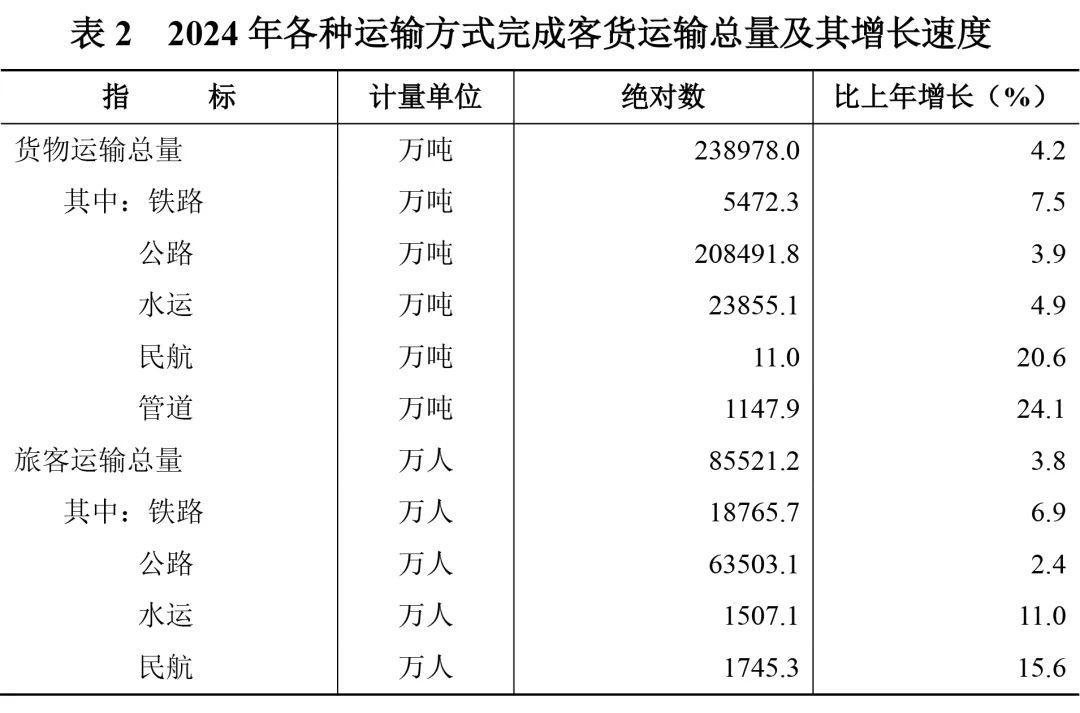 表2 2024年各种运输方式完成客货运输总量及其增长速度

| 指 标 | 计量单位 | 绝对数 | 比上年增长（%） |
|---|---|---|---|
| 货物运输总量 | 万吨 | 238978.0 | 4.2 |
| 其中：铁路 | 万吨 | 5472.3 | 7.5 |
| 公路 | 万吨 | 208491.8 | 3.9 |
| 水运 | 万吨 | 23855.1 | 4.9 |
| 民航 | 万吨 | 11.0 | 20.6 |
| 管道 | 万吨 | 1147.9 | 24.1 |
| 旅客运输总量 | 万人 | 85521.2 | 3.8 |
| 其中：铁路 | 万人 | 18765.7 | 6.9 |
| 公路 | 万人 | 63503.1 | 2.4 |
| 水运 | 万人 | 1507.1 | 11.0 |
| 民航 | 万人 | 1745.3 | 15.6 |